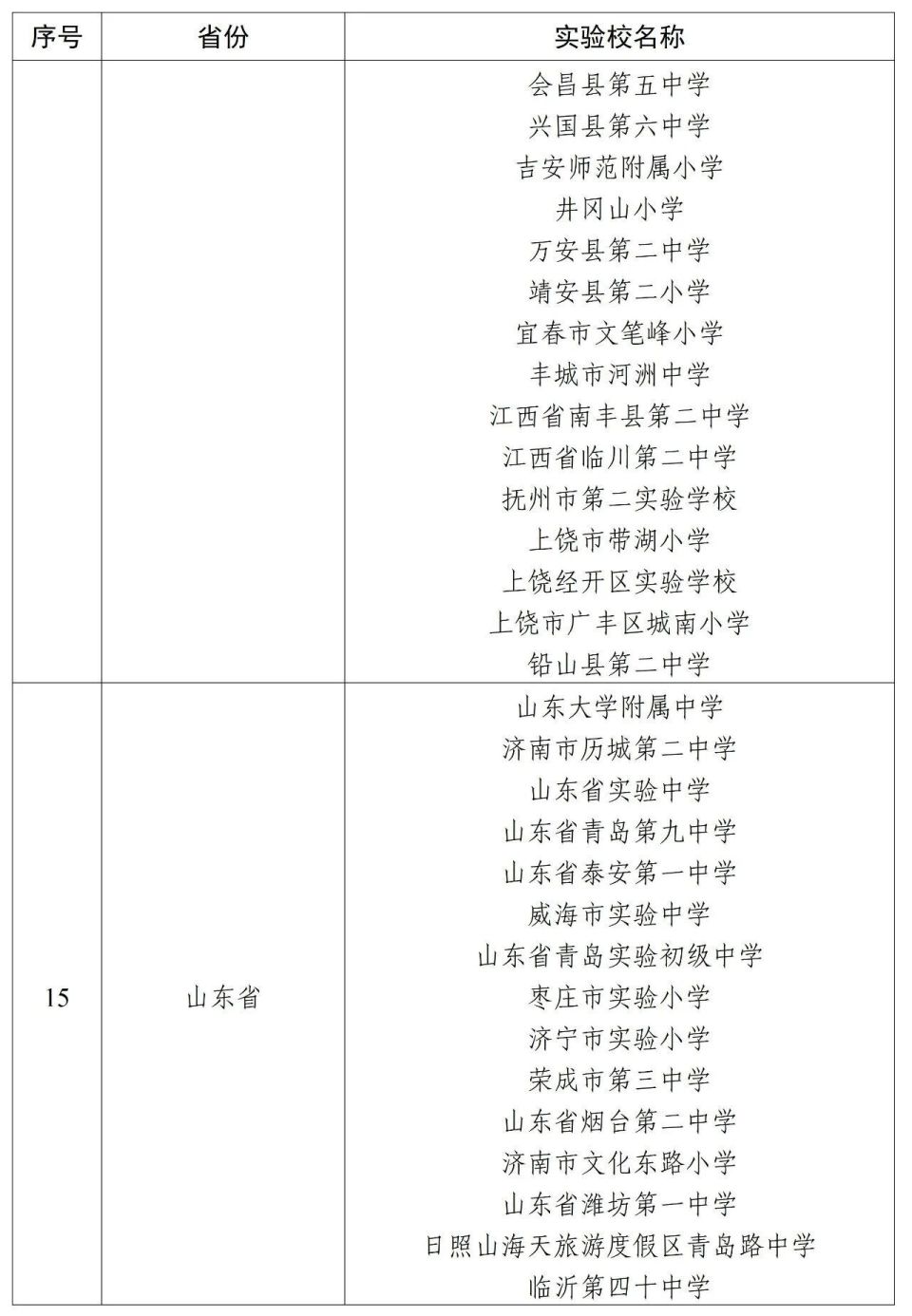 | 序号 | 省份 | 实验校名称 |
|---|---|---|
| | | 会昌县第五中学<br>兴国县第六中学<br>吉安师范附属小学<br>井冈山小学<br>万安县第二中学<br>靖安县第二小学<br>宜春市文笔峰小学<br>丰城市河洲中学<br>江西省南丰县第二中学<br>江西省临川第二中学<br>抚州市第二实验学校<br>上饶市带湖小学<br>上饶经开区实验学校<br>上饶市广丰区城南小学<br>铅山县第二中学 |
| 15 | 山东省 | 山东大学附属中学<br>济南市历城第二中学<br>山东省实验中学<br>山东省青岛第九中学<br>山东省泰安第一中学<br>威海市实验中学<br>山东省青岛实验初级中学<br>枣庄市实验小学<br>济宁市实验小学<br>荣成市第三中学<br>山东省烟台第二中学<br>济南市文化东路小学<br>山东省潍坊第一中学<br>日照山海天旅游度假区青岛路中学<br>临沂第四十中学 |